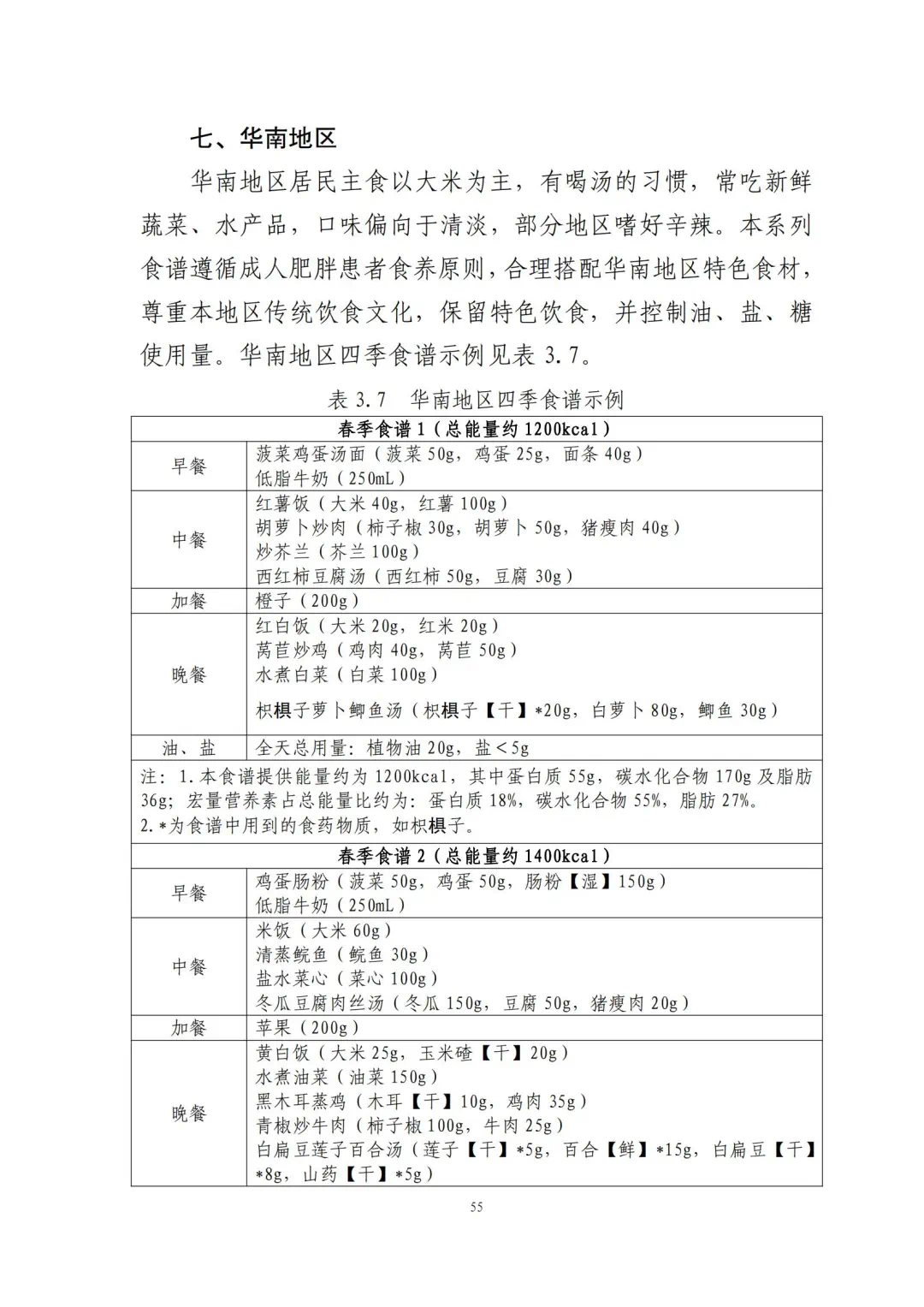 七、华南地区

华南地区居民主食以大米为主，有喝汤的习惯，常吃新鲜蔬菜、水产品，口味偏向于清淡，部分地区嗜好辛辣。本系列食谱遵循成人肥胖患者食养原则，合理搭配华南地区特色食材，尊重本地区传统饮食文化，保留特色饮食，并控制油、盐、糖使用量。华南地区四季食谱示例见表 3.7。

表 3.7 华南地区四季食谱示例

| 春季食谱 1（总能量约 1200kcal） | |
|---|---|
| 早餐 | 菠菜鸡蛋汤面（菠菜 50g，鸡蛋 25g，面条 40g）<br>低脂牛奶（250mL） |
| 中餐 | 红薯饭（大米 40g，红薯 100g）<br>胡萝卜炒肉（柿子椒 30g，胡萝卜 50g，猪瘦肉 40g）<br>炒芥兰（芥兰 100g）<br>西红柿豆腐汤（西红柿 50g，豆腐 30g） |
| 加餐 | 橙子（200g） |
| 晚餐 | 红白饭（大米 20g，红米 20g）<br>莴苣炒鸡（鸡肉 40g，莴苣 50g）<br>水煮白菜（白菜 100g）<br>枳椇子萝卜鲫鱼汤（枳椇子【干】*20g，白萝卜 80g，鲫鱼 30g） |
| 油、盐 | 全天总用量：植物油 20g，盐＜5g |
| 注：1.本食谱提供能量约为 1200kcal，其中蛋白质 55g，碳水化合物 170g 及脂肪 36g；宏量营养素占总能量比约为：蛋白质 18%，碳水化合物 55%，脂肪 27%。<br>2.*为食谱中用到的食药物质，如枳椇子。 | |
| 春季食谱 2（总能量约 1400kcal） | |
| 早餐 | 鸡蛋肠粉（菠菜 50g，鸡蛋 50g，肠粉【湿】150g）<br>低脂牛奶（250mL） |
| 中餐 | 米饭（大米 60g）<br>清蒸鲩鱼（鲩鱼 30g）<br>盐水菜心（菜心 100g）<br>冬瓜豆腐肉丝汤（冬瓜 150g，豆腐 50g，猪瘦肉 20g） |
| 加餐 | 苹果（200g） |
| 晚餐 | 黄白饭（大米 25g，玉米碴【干】20g）<br>水煮油菜（油菜 150g）<br>黑木耳蒸鸡（木耳【干】10g，鸡肉 35g）<br>青椒炒牛肉（柿子椒 100g，牛肉 25g）<br>白扁豆莲子百合汤（莲子【干】*5g，百合【鲜】*15g，白扁豆【干】*8g，山药【干】*5g） |

55